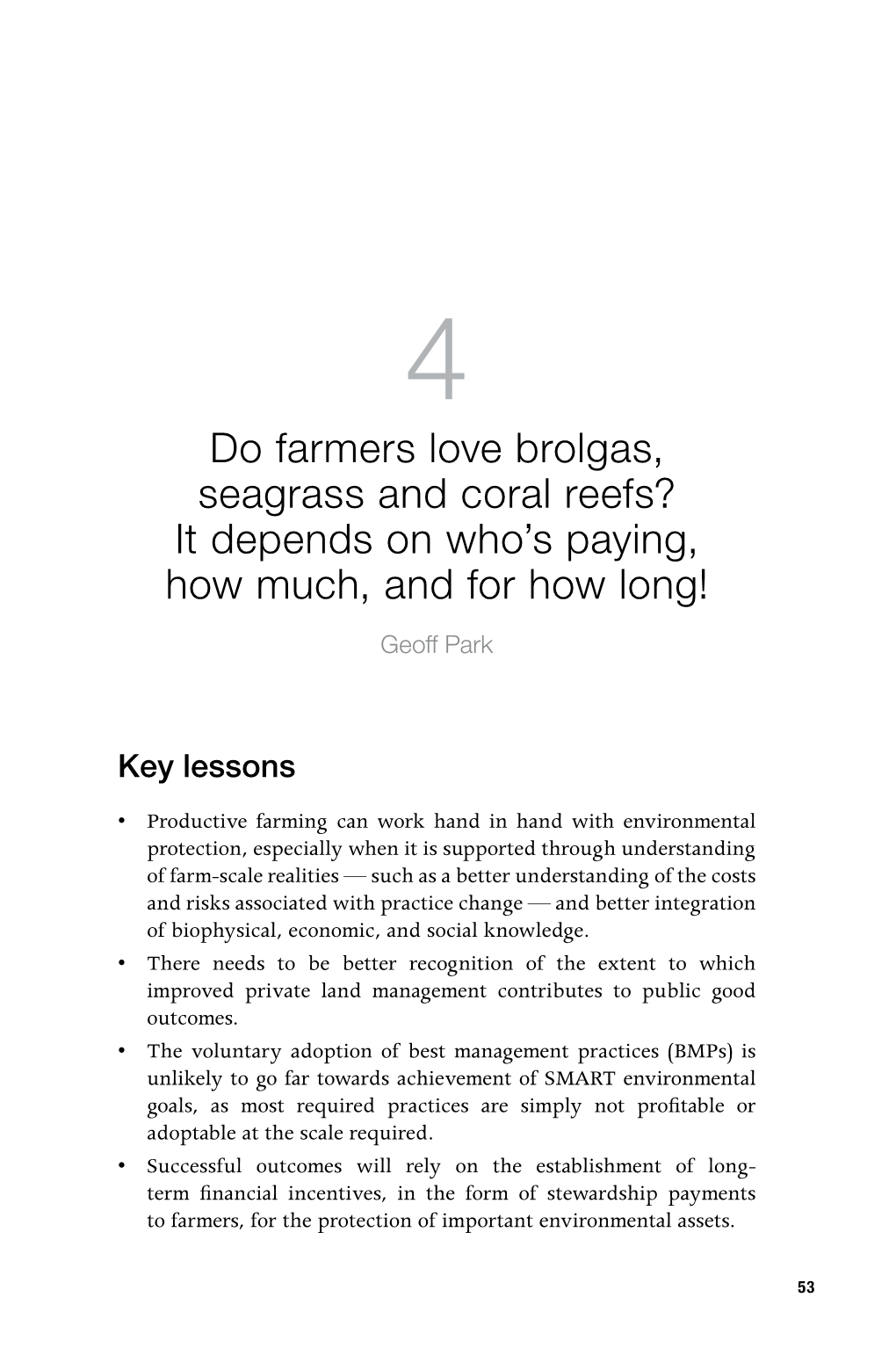 4

Do farmers love brolgas, seagrass and coral reefs? It depends on who's paying, how much, and for how long!

Geoff Park

Key lessons

• Productive farming can work hand in hand with environmental protection, especially when it is supported through understanding of farm-scale realities — such as a better understanding of the costs and risks associated with practice change — and better integration of biophysical, economic, and social knowledge.
• There needs to be better recognition of the extent to which improved private land management contributes to public good outcomes.
• The voluntary adoption of best management practices (BMPs) is unlikely to go far towards achievement of SMART environmental goals, as most required practices are simply not profitable or adoptable at the scale required.
• Successful outcomes will rely on the establishment of long-term financial incentives, in the form of stewardship payments to farmers, for the protection of important environmental assets.

53